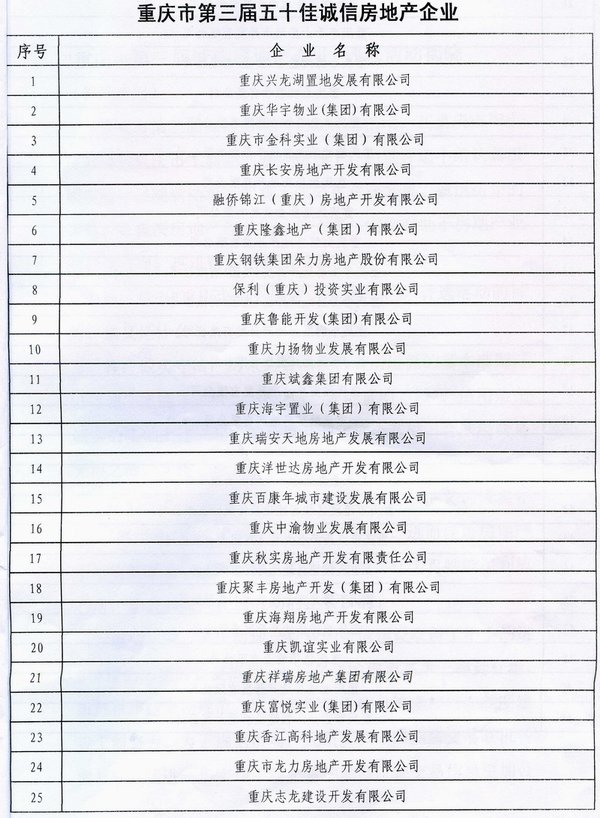 重庆市第三届五十佳诚信房地产企业

| 序号 | 企 业 名 称 |
|---|---|
| 1 | 重庆兴龙湖置地发展有限公司 |
| 2 | 重庆华宇物业(集团)有限公司 |
| 3 | 重庆市金科实业(集团)有限公司 |
| 4 | 重庆长安房地产开发有限公司 |
| 5 | 融侨锦江(重庆)房地产开发有限公司 |
| 6 | 重庆隆鑫地产(集团)有限公司 |
| 7 | 重庆钢铁集团朵力房地产股份有限公司 |
| 8 | 保利(重庆)投资实业有限公司 |
| 9 | 重庆鲁能开发(集团)有限公司 |
| 10 | 重庆力扬物业发展有限公司 |
| 11 | 重庆斌鑫集团有限公司 |
| 12 | 重庆海宇置业(集团)有限公司 |
| 13 | 重庆瑞安天地房地产发展有限公司 |
| 14 | 重庆洋世达房地产开发有限公司 |
| 15 | 重庆百康年城市建设发展有限公司 |
| 16 | 重庆中渝物业发展有限公司 |
| 17 | 重庆秋实房地产开发有限责任公司 |
| 18 | 重庆聚丰房地产开发(集团)有限公司 |
| 19 | 重庆海翔房地产开发有限公司 |
| 20 | 重庆凯谊实业有限公司 |
| 21 | 重庆祥瑞房地产集团有限公司 |
| 22 | 重庆富悦实业(集团)有限公司 |
| 23 | 重庆香江高科地产发展有限公司 |
| 24 | 重庆市龙力房地产开发有限公司 |
| 25 | 重庆志龙建设开发有限公司 |